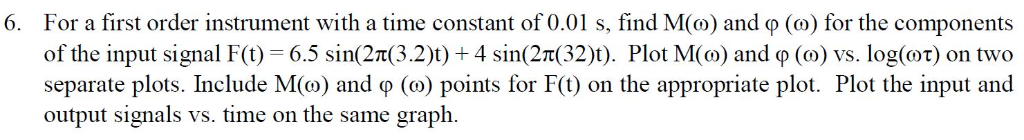 6. For a first order instrument with a time constant of 0.01 s, find M(ω) and φ (ω) for the components of the input signal F(t) = 6.5 sin(2π(3.2)t) + 4 sin(2π(32)t). Plot M(ω) and φ (ω) vs. log(ωτ) on two separate plots. Include M(ω) and φ (ω) points for F(t) on the appropriate plot. Plot the input and output signals vs. time on the same graph.